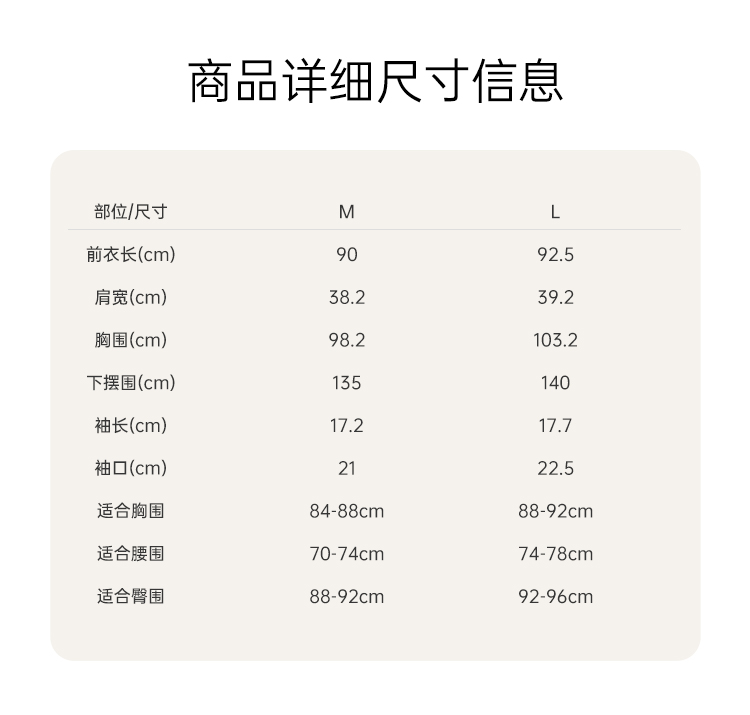 商品详细尺寸信息

| 部位/尺寸 | M | L |
|---|---|---|
| 前衣长(cm) | 90 | 92.5 |
| 肩宽(cm) | 38.2 | 39.2 |
| 胸围(cm) | 98.2 | 103.2 |
| 下摆围(cm) | 135 | 140 |
| 袖长(cm) | 17.2 | 17.7 |
| 袖口(cm) | 21 | 22.5 |
| 适合胸围 | 84-88cm | 88-92cm |
| 适合腰围 | 70-74cm | 74-78cm |
| 适合臀围 | 88-92cm | 92-96cm |